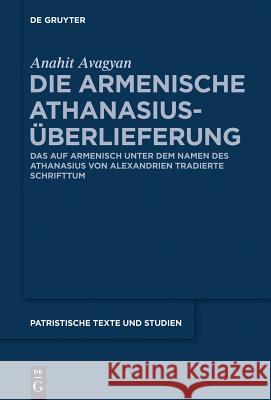 DE GRUYTER

Anahit Avagyan

DIE ARMENISCHE ATHANASIUS-ÜBERLIEFERUNG

DAS AUF ARMENISCH UNTER DEM NAMEN DES ATHANASIUS VON ALEXANDRIEN TRADIERTE SCHRIFTTUM

PATRISTISCHE TEXTE UND STUDIEN

DE G

Kraina Książek